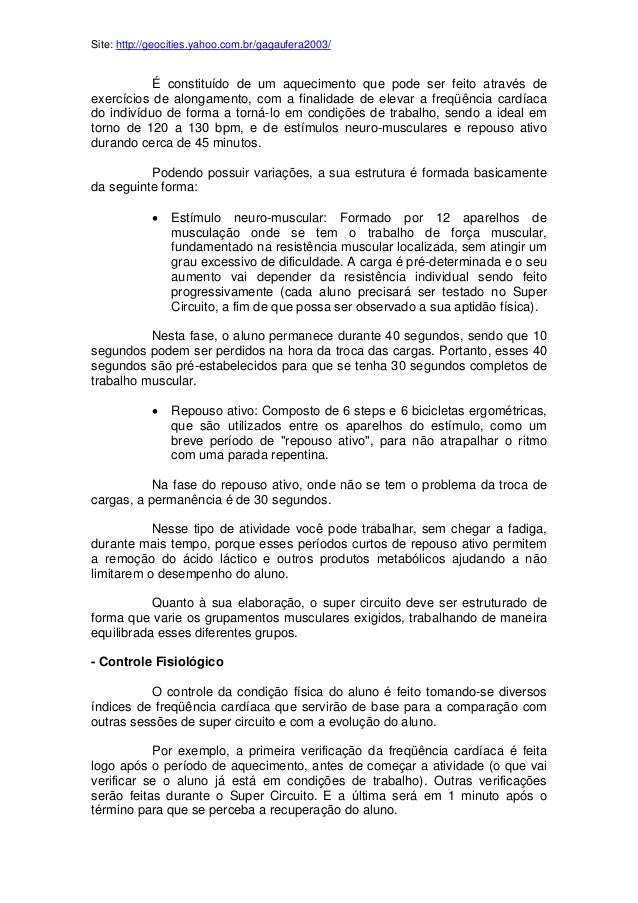 Site: http://geocities.yahoo.com.br/gagaufera2003/

É constituído de um aquecimento que pode ser feito através de exercícios de alongamento, com a finalidade de elevar a freqüência cardíaca do indivíduo de forma a torná-lo em condições de trabalho, sendo a ideal em torno de 120 a 130 bpm, e de estímulos neuro-musculares e repouso ativo durando cerca de 45 minutos.

Podendo possuir variações, a sua estrutura é formada basicamente da seguinte forma:

• Estímulo neuro-muscular: Formado por 12 aparelhos de musculação onde se tem o trabalho de força muscular, fundamentado na resistência muscular localizada, sem atingir um grau excessivo de dificuldade. A carga é pré-determinada e o seu aumento vai depender da resistência individual sendo feito progressivamente (cada aluno precisará ser testado no Super Circuito, a fim de que possa ser observado a sua aptidão física).

Nesta fase, o aluno permanece durante 40 segundos, sendo que 10 segundos podem ser perdidos na hora da troca das cargas. Portanto, esses 40 segundos são pré-estabelecidos para que se tenha 30 segundos completos de trabalho muscular.

• Repouso ativo: Composto de 6 steps e 6 bicicletas ergométricas, que são utilizados entre os aparelhos do estímulo, como um breve período de "repouso ativo", para não atrapalhar o ritmo com uma parada repentina.

Na fase do repouso ativo, onde não se tem o problema da troca de cargas, a permanência é de 30 segundos.

Nesse tipo de atividade você pode trabalhar, sem chegar a fadiga, durante mais tempo, porque esses períodos curtos de repouso ativo permitem a remoção do ácido láctico e outros produtos metabólicos ajudando a não limitarem o desempenho do aluno.

Quanto à sua elaboração, o super circuito deve ser estruturado de forma que varie os grupamentos musculares exigidos, trabalhando de maneira equilibrada esses diferentes grupos.

- Controle Fisiológico

O controle da condição física do aluno é feito tomando-se diversos índices de freqüência cardíaca que servirão de base para a comparação com outras sessões de super circuito e com a evolução do aluno.

Por exemplo, a primeira verificação da freqüência cardíaca é feita logo após o período de aquecimento, antes de começar a atividade (o que vai verificar se o aluno já está em condições de trabalho). Outras verificações serão feitas durante o Super Circuito. E a última será em 1 minuto após o término para que se perceba a recuperação do aluno.